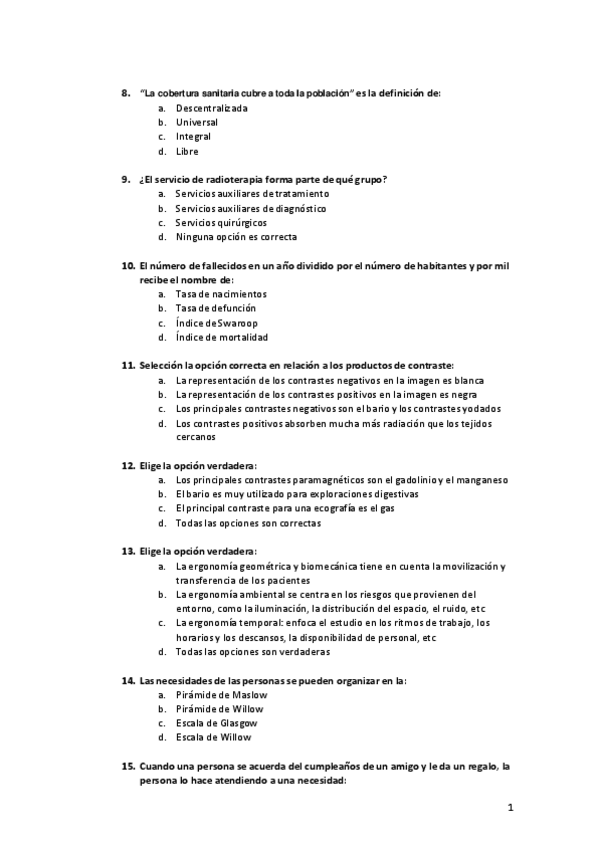 8. "La cobertura sanitaria cubre a toda la población" es la definición de:
a. Descentralizada
b. Universal
c. Integral
d. Libre

9. ¿El servicio de radioterapia forma parte de qué grupo?
a. Servicios auxiliares de tratamiento
b. Servicios auxiliares de diagnóstico
c. Servicios quirúrgicos
d. Ninguna opción es correcta

10. El número de fallecidos en un año dividido por el número de habitantes y por mil recibe el nombre de:
a. Tasa de nacimientos
b. Tasa de defunción
c. Índice de Swaroop
d. Índice de mortalidad

11. Selección la opción correcta en relación a los productos de contraste:
a. La representación de los contrastes negativos en la imagen es blanca
b. La representación de los contrastes positivos en la imagen es negra
c. Los principales contrastes negativos son el bario y los contrastes yodados
d. Los contrastes positivos absorben mucha más radiación que los tejidos cercanos

12. Elige la opción verdadera:
a. Los principales contrastes paramagnéticos son el gadolinio y el manganeso
b. El bario es muy utilizado para exploraciones digestivas
c. El principal contraste para una ecografía es el gas
d. Todas las opciones son correctas

13. Elige la opción verdadera:
a. La ergonomía geométrica y biomecánica tiene en cuenta la movilización y transferencia de los pacientes
b. La ergonomía ambiental se centra en los riesgos que provienen del entorno, como la iluminación, la distribución del espacio, el ruido, etc
c. La ergonomía temporal: enfoca el estudio en los ritmos de trabajo, los horarios y los descansos, la disponibilidad de personal, etc
d. Todas las opciones son verdaderas

14. Las necesidades de las personas se pueden organizar en la:
a. Pirámide de Maslow
b. Pirámide de Willow
c. Escala de Glasgow
d. Escala de Willow

15. Cuando una persona se acuerda del cumpleaños de un amigo y le da un regalo, la persona lo hace atendiendo a una necesidad:

1